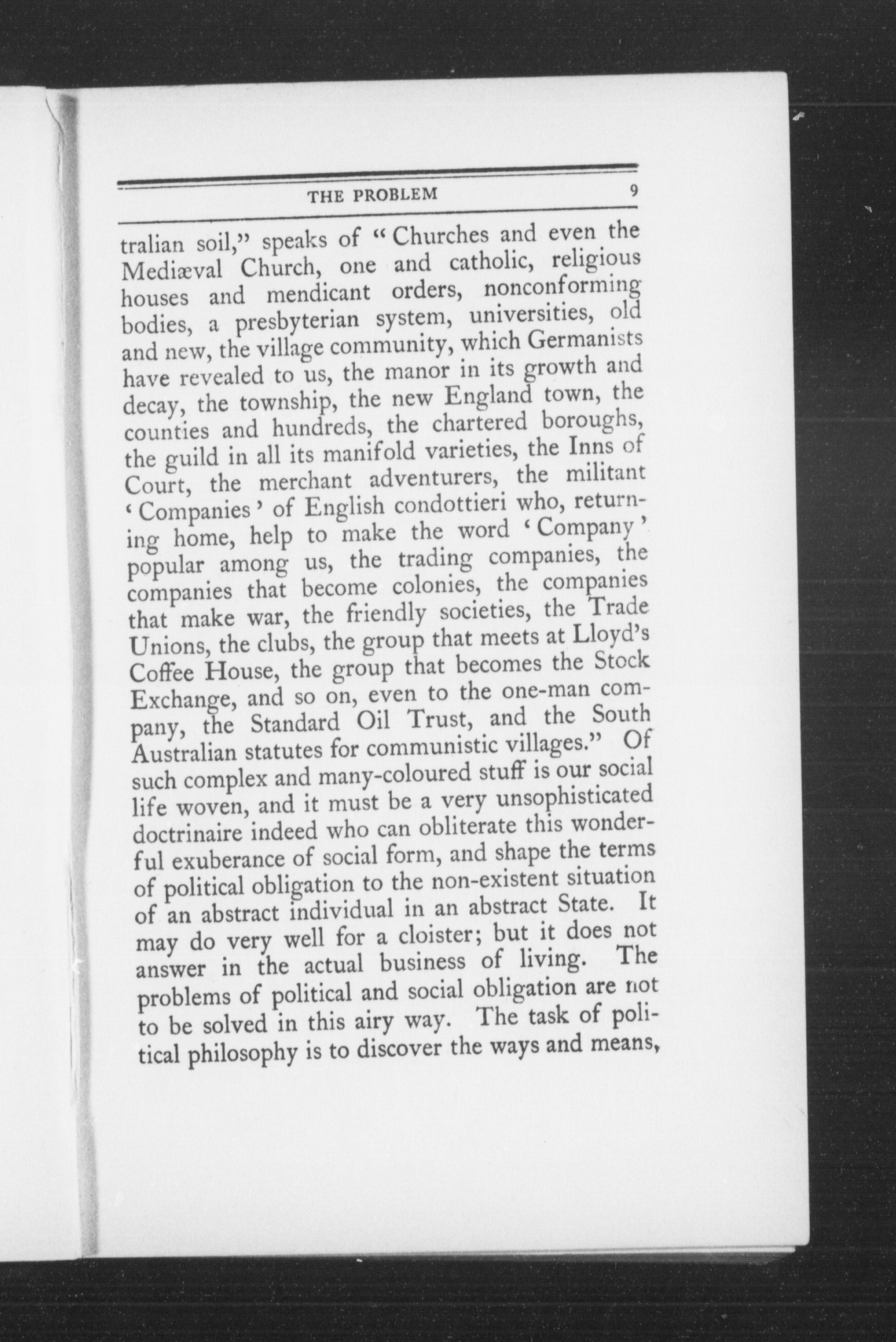 THE PROBLEM 9

tralian soil," speaks of "Churches and even the Mediæval Church, one and catholic, religious houses and mendicant orders, nonconforming bodies, a presbyterian system, universities, old and new, the village community, which Germanists have revealed to us, the manor in its growth and decay, the township, the new England town, the counties and hundreds, the chartered boroughs, the guild in all its manifold varieties, the Inns of Court, the merchant adventurers, the militant 'Companies' of English condottieri who, returning home, help to make the word 'Company' popular among us, the trading companies, the companies that become colonies, the companies that make war, the friendly societies, the Trade Unions, the clubs, the group that meets at Lloyd's Coffee House, the group that becomes the Stock Exchange, and so on, even to the one-man company, the Standard Oil Trust, and the South Australian statutes for communistic villages." Of such complex and many-coloured stuff is our social life woven, and it must be a very unsophisticated doctrinaire indeed who can obliterate this wonderful exuberance of social form, and shape the terms of political obligation to the non-existent situation of an abstract individual in an abstract State. It may do very well for a cloister; but it does not answer in the actual business of living. The problems of political and social obligation are not to be solved in this airy way. The task of political philosophy is to discover the ways and means,